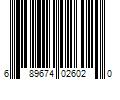 6 89674 02602 0